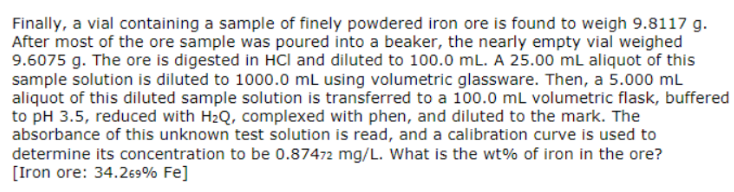 Finally, a vial containing a sample of finely powdered iron ore is found to weigh 9.8117 g. After most of the ore sample was poured into a beaker, the nearly empty vial weighed 9.6075 g. The ore is digested in HCl and diluted to 100.0 mL. A 25.00 mL aliquot of this sample solution is diluted to 1000.0 mL using volumetric glassware. Then, a 5.000 mL aliquot of this diluted sample solution is transferred to a 100.0 mL volumetric flask, buffered to pH 3.5, reduced with $H_2Q$, complexed with phen, and diluted to the mark. The absorbance of this unknown test solution is read, and a calibration curve is used to determine its concentration to be $0.874_{72}$ mg/L. What is the wt% of iron in the ore?
[Iron ore: $34.2_{69}$% Fe]